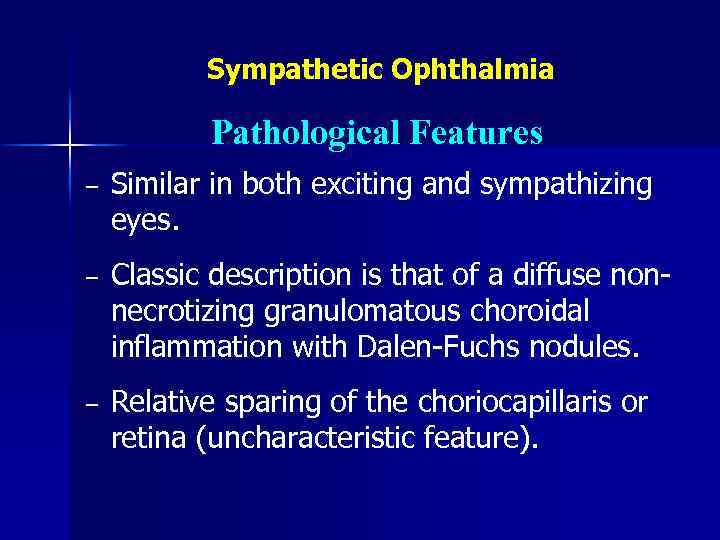 Sympathetic Ophthalmia

Pathological Features

– Similar in both exciting and sympathizing eyes.

– Classic description is that of a diffuse non-necrotizing granulomatous choroidal inflammation with Dalen-Fuchs nodules.

– Relative sparing of the choriocapillaris or retina (uncharacteristic feature).